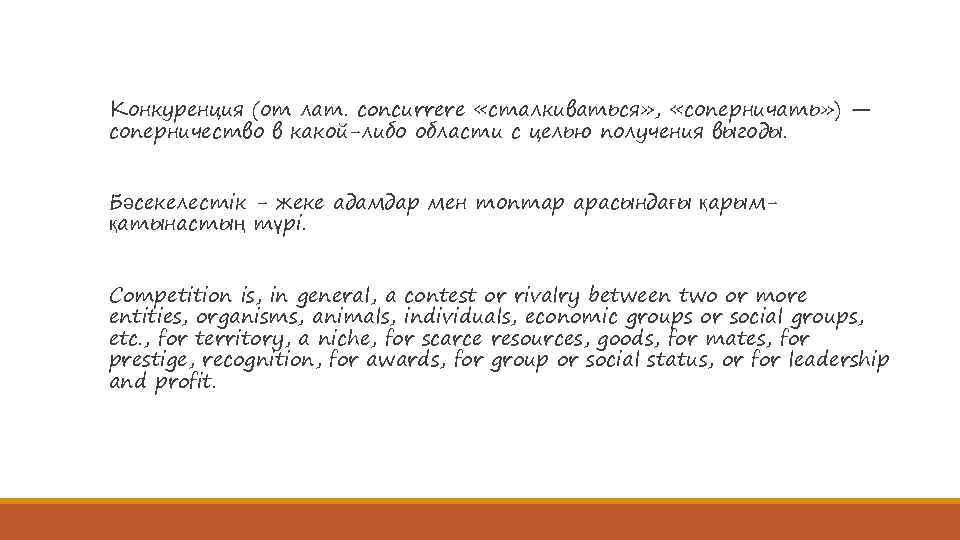 Конкуренция (от лат. concurrere «сталкиваться», «соперничать») — соперничество в какой-либо области с целью получения выгоды.

Бәсекелестік - жеке адамдар мен топтар арасындағы қарым-қатынастың түрі.

Competition is, in general, a contest or rivalry between two or more entities, organisms, animals, individuals, economic groups or social groups, etc., for territory, a niche, for scarce resources, goods, for mates, for prestige, recognition, for awards, for group or social status, or for leadership and profit.